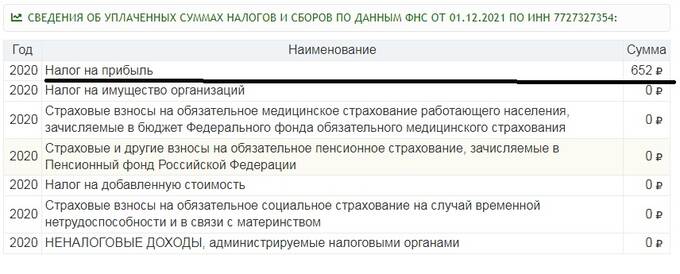 СВЕДЕНИЯ ОБ УПЛАЧЕННЫХ СУММАХ НАЛОГОВ И СБОРОВ ПО ДАННЫМ ФНС ОТ 01.12.2021 ПО ИНН 7727327354:

| Год | Наименование | Сумма |
|---|---|---|
| 2020 | Налог на прибыль | 652 ₽ |
| 2020 | Налог на имущество организаций | 0 ₽ |
| 2020 | Страховые взносы на обязательное медицинское страхование работающего населения, зачисляемые в бюджет Федерального фонда обязательного медицинского страхования | 0 ₽ |
| 2020 | Страховые и другие взносы на обязательное пенсионное страхование, зачисляемые в Пенсионный фонд Российской Федерации | 0 ₽ |
| 2020 | Налог на добавленную стоимость | 0 ₽ |
| 2020 | Страховые взносы на обязательное социальное страхование на случай временной нетрудоспособности и в связи с материнством | 0 ₽ |
| 2020 | НЕНАЛОГОВЫЕ ДОХОДЫ, администрируемые налоговыми органами | 0 ₽ |